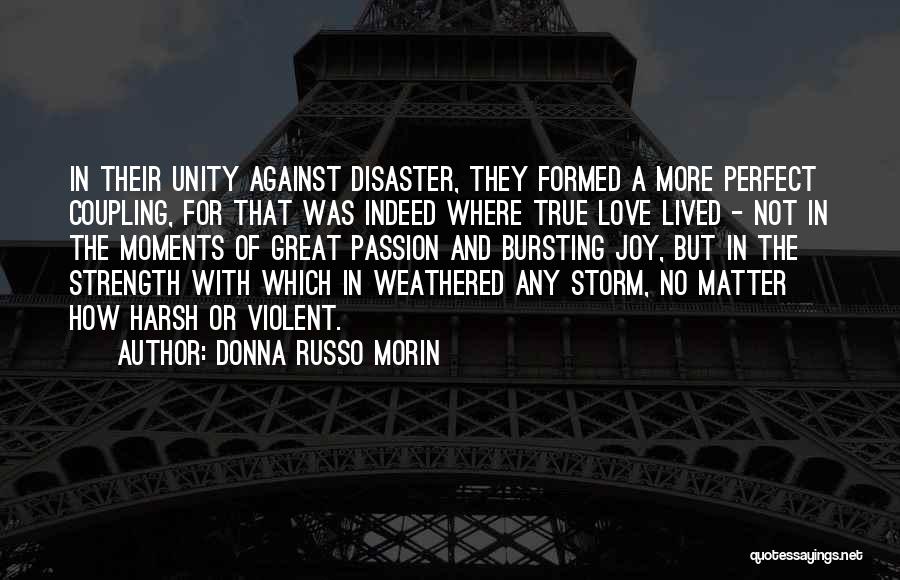 IN THEIR UNITY AGAINST DISASTER, THEY FORMED A MORE PERFECT COUPLING, FOR THAT WAS INDEED WHERE TRUE LOVE LIVED - NOT IN THE MOMENTS OF GREAT PASSION AND BURSTING JOY, BUT IN THE STRENGTH WITH WHICH IN WEATHERED ANY STORM, NO MATTER HOW HARSH OR VIOLENT.

AUTHOR: DONNA RUSSO MORIN

quotessayings.net